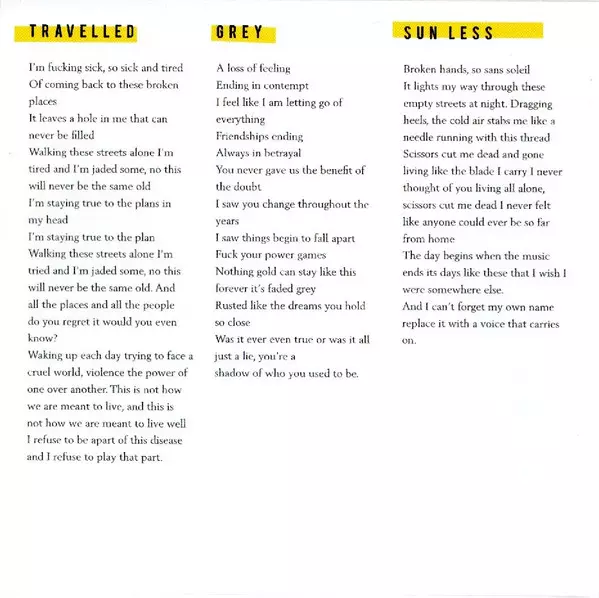 TRAVELLED

I'm fucking sick, so sick and tired
Of coming back to these broken places
It leaves a hole in me that can never be filled
Walking these streets alone I'm tired and I'm jaded some, no this will never be the same old
I'm staying true to the plans in my head
I'm staying true to the plan
Walking these streets alone I'm tried and I'm jaded some, no this will never be the same old. And all the places and all the people do you regret it would you even know?
Waking up each day trying to face a cruel world, violence the power of one over another. This is not how we are meant to live, and this is not how we are meant to live well
I refuse to be apart of this disease and I refuse to play that part.

GREY

A loss of feeling
Ending in contempt
I feel like I am letting go of everything
Friendships ending
Always in betrayal
You never gave us the benefit of the doubt
I saw you change throughout the years
I saw things begin to fall apart
Fuck your power games
Nothing gold can stay like this forever it's faded grey
Rusted like the dreams you hold so close
Was it ever even true or was it all just a lie, you're a
shadow of who you used to be.

SUN LESS

Broken hands, so sans soleil
It lights my way through these empty streets at night. Dragging heels, the cold air stabs me like a needle running with this thread
Scissors cut me dead and gone living like the blade I carry I never thought of you living all alone, scissors cut me dead I never felt like anyone could ever be so far from home
The day begins when the music ends its days like these that I wish I were somewhere else.
And I can't forget my own name replace it with a voice that carries on.